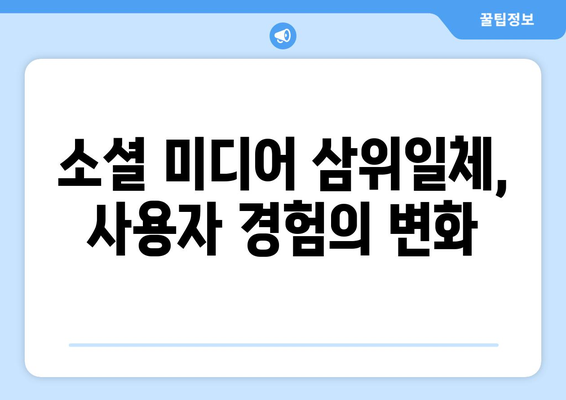 꿀팁정보

소셜 미디어 삼위일체, 사용자 경험의 변화